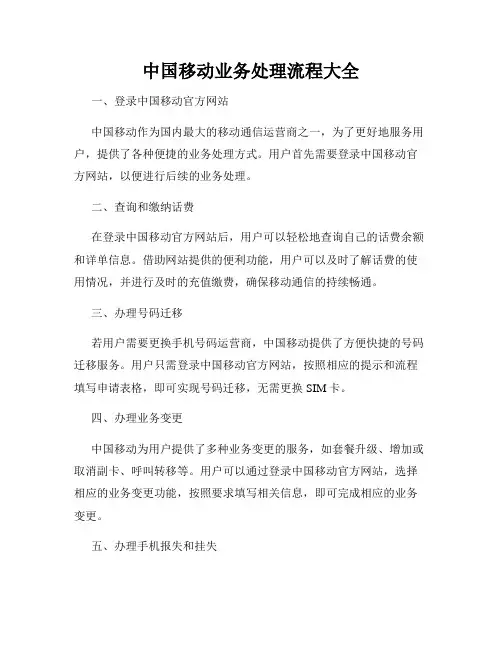 中国移动业务处理流程大全

一、登录中国移动官方网站

中国移动作为国内最大的移动通信运营商之一，为了更好地服务用户，提供了各种便捷的业务处理方式。用户首先需要登录中国移动官方网站，以便进行后续的业务处理。

二、查询和缴纳话费

在登录中国移动官方网站后，用户可以轻松地查询自己的话费余额和详单信息。借助网站提供的便利功能，用户可以及时了解话费的使用情况，并进行及时的充值缴费，确保移动通信的持续畅通。

三、办理号码迁移

若用户需要更换手机号码运营商，中国移动提供了方便快捷的号码迁移服务。用户只需登录中国移动官方网站，按照相应的提示和流程填写申请表格，即可实现号码迁移，无需更换 SIM 卡。

四、办理业务变更

中国移动为用户提供了多种业务变更的服务，如套餐升级、增加或取消副卡、呼叫转移等。用户可以通过登录中国移动官方网站，选择相应的业务变更功能，按照要求填写相关信息，即可完成相应的业务变更。

五、办理手机报失和挂失